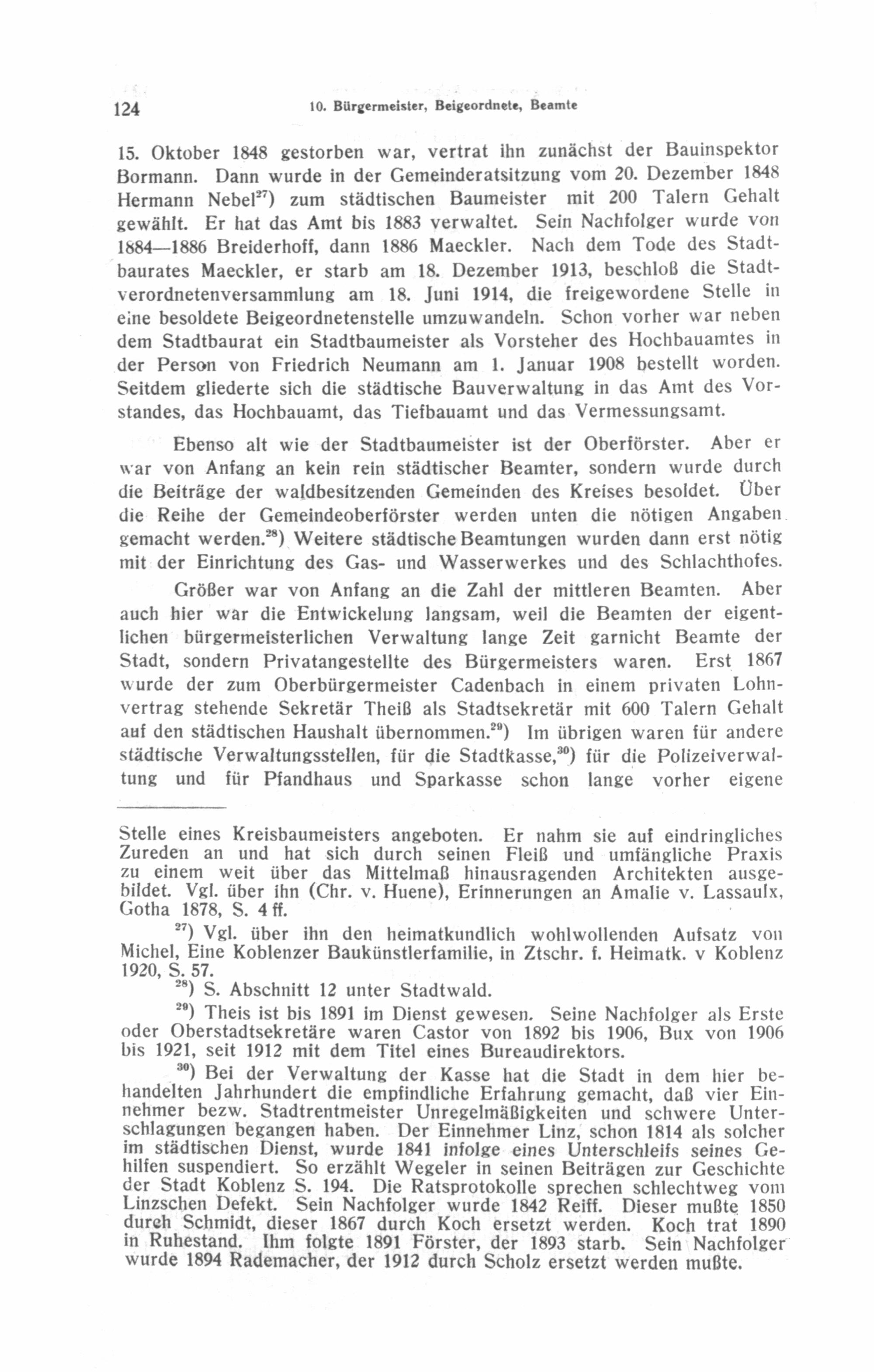 124 10. Bürgermeister, Beigeordnete, Beamte

15. Oktober 1848 gestorben war, vertrat ihn zunächst der Bauinspektor Bormann. Dann wurde in der Gemeinderatsitzung vom 20. Dezember 1848 Hermann Nebel$^{27}$) zum städtischen Baumeister mit 200 Talern Gehalt gewählt. Er hat das Amt bis 1883 verwaltet. Sein Nachfolger wurde von 1884—1886 Breiderhoff, dann 1886 Maeckler. Nach dem Tode des Stadtbaurates Maeckler, er starb am 18. Dezember 1913, beschloß die Stadtverordnetenversammlung am 18. Juni 1914, die freigewordene Stelle in eine besoldete Beigeordnetenstelle umzuwandeln. Schon vorher war neben dem Stadtbaurat ein Stadtbaumeister als Vorsteher des Hochbauamtes in der Person von Friedrich Neumann am 1. Januar 1908 bestellt worden. Seitdem gliederte sich die städtische Bauverwaltung in das Amt des Vorstandes, das Hochbauamt, das Tiefbauamt und das Vermessungsamt.

Ebenso alt wie der Stadtbaumeister ist der Oberförster. Aber er war von Anfang an kein rein städtischer Beamter, sondern wurde durch die Beiträge der waldbesitzenden Gemeinden des Kreises besoldet. Über die Reihe der Gemeindeoberförster werden unten die nötigen Angaben gemacht werden.$^{28}$) Weitere städtische Beamtungen wurden dann erst nötig mit der Einrichtung des Gas- und Wasserwerkes und des Schlachthofes.

Größer war von Anfang an die Zahl der mittleren Beamten. Aber auch hier war die Entwickelung langsam, weil die Beamten der eigentlichen bürgermeisterlichen Verwaltung lange Zeit garnicht Beamte der Stadt, sondern Privatangestellte des Bürgermeisters waren. Erst 1867 wurde der zum Oberbürgermeister Cadenbach in einem privaten Lohnvertrag stehende Sekretär Theiß als Stadtsekretär mit 600 Talern Gehalt auf den städtischen Haushalt übernommen.$^{29}$) Im übrigen waren für andere städtische Verwaltungsstellen, für die Stadtkasse,$^{30}$) für die Polizeiverwaltung und für Pfandhaus und Sparkasse schon lange vorher eigene

Stelle eines Kreisbaumeisters angeboten. Er nahm sie auf eindringliches Zureden an und hat sich durch seinen Fleiß und umfängliche Praxis zu einem weit über das Mittelmaß hinausragenden Architekten ausgebildet. Vgl. über ihn (Chr. v. Huene), Erinnerungen an Amalie v. Lassaulx, Gotha 1878, S. 4 ff.

$^{27}$) Vgl. über ihn den heimatkundlich wohlwollenden Aufsatz von Michel, Eine Koblenzer Baukünstlerfamilie, in Ztschr. f. Heimatk. v Koblenz 1920, S. 57.

$^{28}$) S. Abschnitt 12 unter Stadtwald.

$^{29}$) Theis ist bis 1891 im Dienst gewesen. Seine Nachfolger als Erste oder Oberstadtsekretäre waren Castor von 1892 bis 1906, Bux von 1906 bis 1921, seit 1912 mit dem Titel eines Bureaudirektors.

$^{30}$) Bei der Verwaltung der Kasse hat die Stadt in dem hier behandelten Jahrhundert die empfindliche Erfahrung gemacht, daß vier Einnehmer bezw. Stadtrentmeister Unregelmäßigkeiten und schwere Unterschlagungen begangen haben. Der Einnehmer Linz, schon 1814 als solcher im städtischen Dienst, wurde 1841 infolge eines Unterschleifs seines Gehilfen suspendiert. So erzählt Wegeler in seinen Beiträgen zur Geschichte der Stadt Koblenz S. 194. Die Ratsprotokolle sprechen schlechtweg vom Linzschen Defekt. Sein Nachfolger wurde 1842 Reiff. Dieser mußte 1850 durch Schmidt, dieser 1867 durch Koch ersetzt werden. Koch trat 1890 in Ruhestand. Ihm folgte 1891 Förster, der 1893 starb. Sein Nachfolger wurde 1894 Rademacher, der 1912 durch Scholz ersetzt werden mußte.